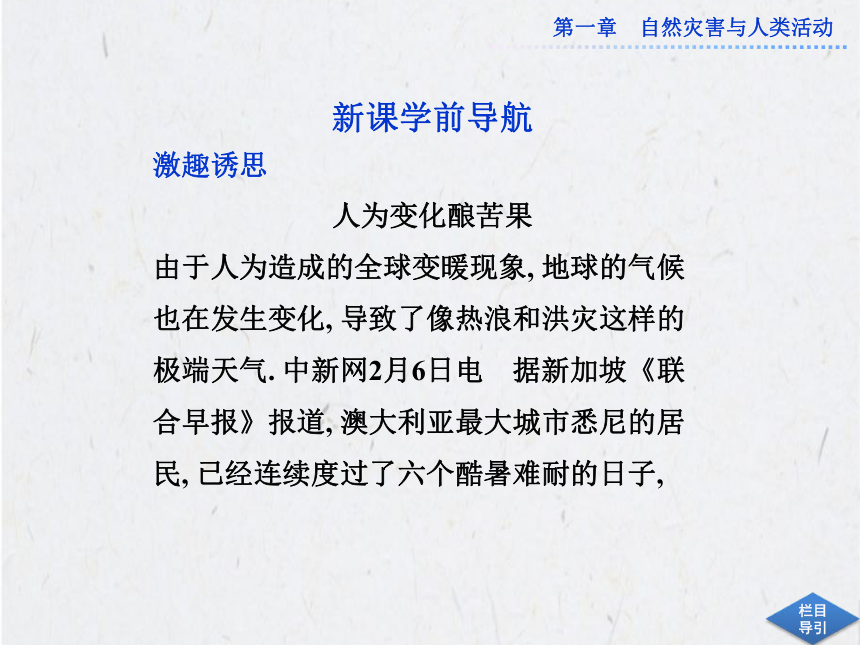 第一章　自然灾害与人类活动

新课学前导航

激趣诱思

人为变化酿苦果

由于人为造成的全球变暖现象, 地球的气候也在发生变化, 导致了像热浪和洪灾这样的极端天气. 中新网2月6日电　据新加坡《联合早报》报道, 澳大利亚最大城市悉尼的居民, 已经连续度过了六个酷暑难耐的日子,

栏目导引